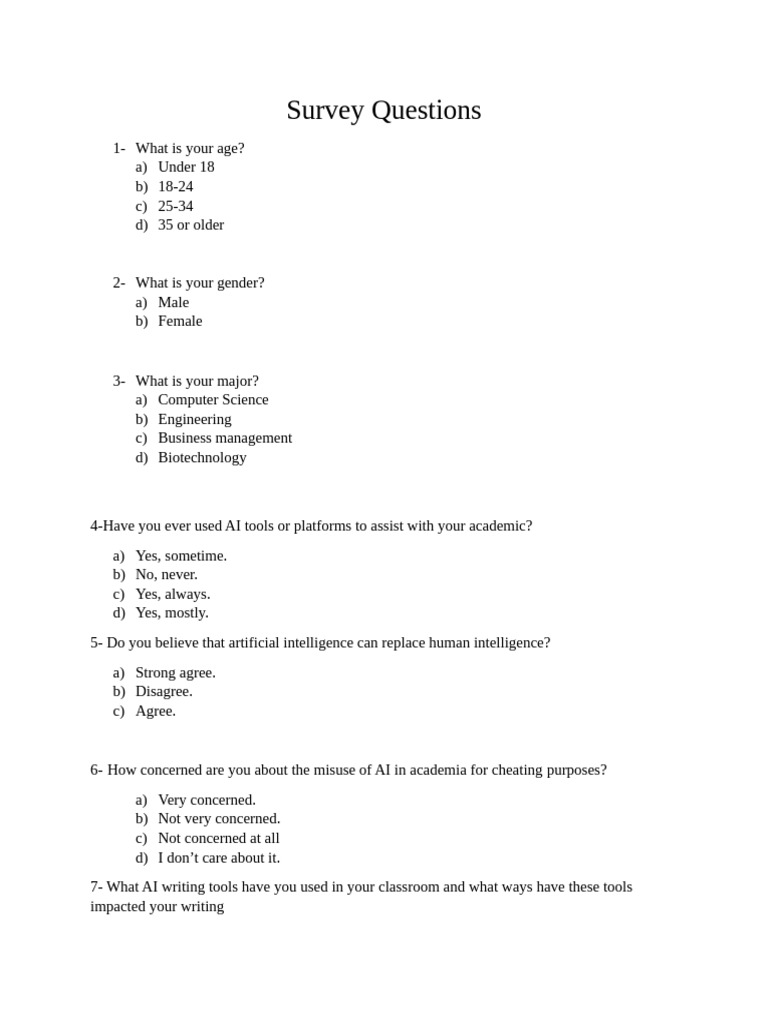 Survey Questions

1- What is your age?
a) Under 18
b) 18-24
c) 25-34
d) 35 or older

2- What is your gender?
a) Male
b) Female

3- What is your major?
a) Computer Science
b) Engineering
c) Business management
d) Biotechnology

4-Have you ever used AI tools or platforms to assist with your academic?

a) Yes, sometime.
b) No, never.
c) Yes, always.
d) Yes, mostly.

5- Do you believe that artificial intelligence can replace human intelligence?

a) Strong agree.
b) Disagree.
c) Agree.

6- How concerned are you about the misuse of AI in academia for cheating purposes?

a) Very concerned.
b) Not very concerned.
c) Not concerned at all
d) I don't care about it.

7- What AI writing tools have you used in your classroom and what ways have these tools impacted your writing